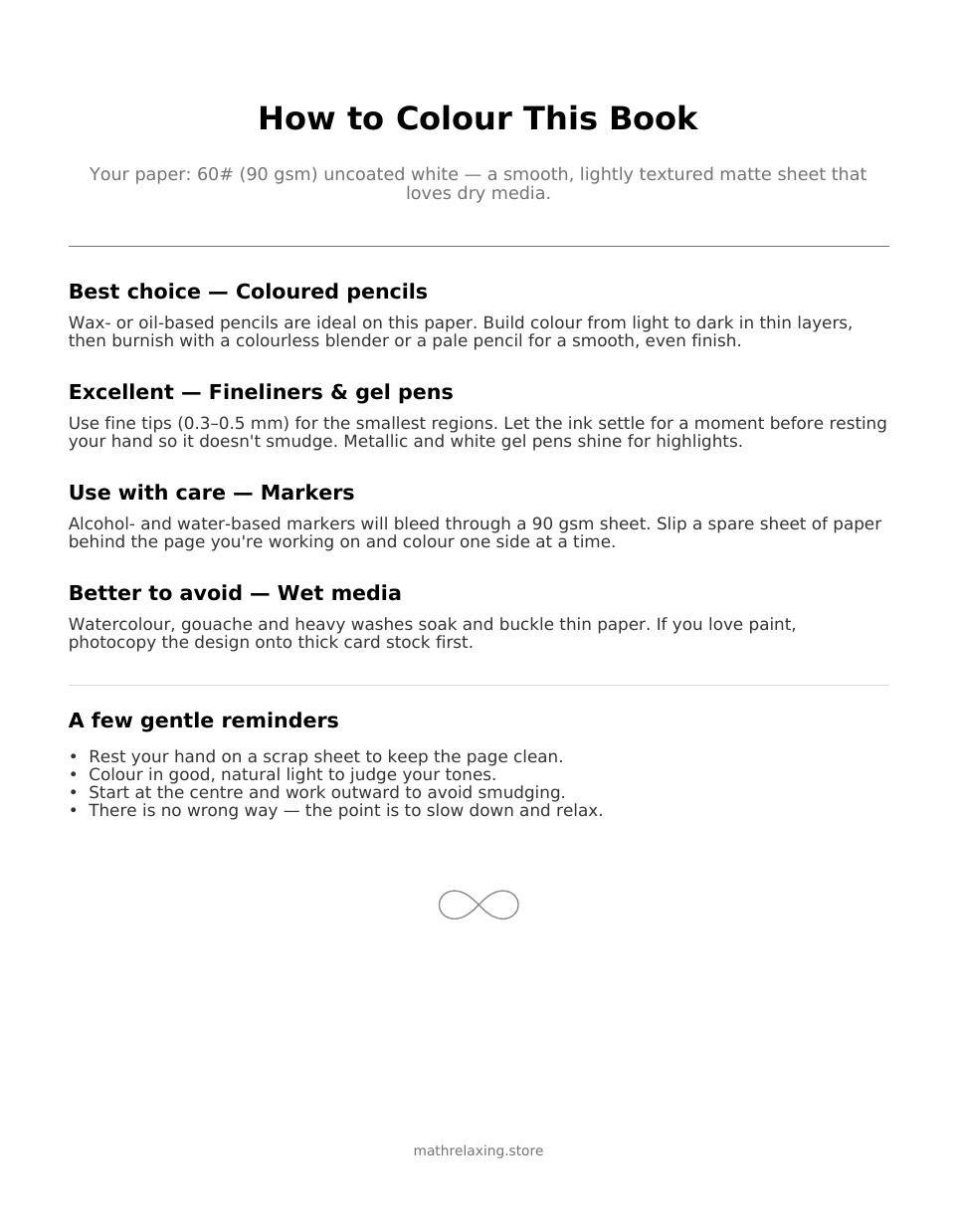 How to Colour This Book

Your paper: 60# (90 gsm) uncoated white — a smooth, lightly textured matte sheet that loves dry media.

Best choice — Coloured pencils

Wax- or oil-based pencils are ideal on this paper. Build colour from light to dark in thin layers, then burnish with a colourless blender or a pale pencil for a smooth, even finish.

Excellent — Fineliners & gel pens

Use fine tips (0.3–0.5 mm) for the smallest regions. Let the ink settle for a moment before resting your hand so it doesn't smudge. Metallic and white gel pens shine for highlights.

Use with care — Markers

Alcohol- and water-based markers will bleed through a 90 gsm sheet. Slip a spare sheet of paper behind the page you're working on and colour one side at a time.

Better to avoid — Wet media

Watercolour, gouache and heavy washes soak and buckle thin paper. If you love paint, photocopy the design onto thick card stock first.

A few gentle reminders

• Rest your hand on a scrap sheet to keep the page clean.
• Colour in good, natural light to judge your tones.
• Start at the centre and work outward to avoid smudging.
• There is no wrong way — the point is to slow down and relax.

mathrelaxing.store